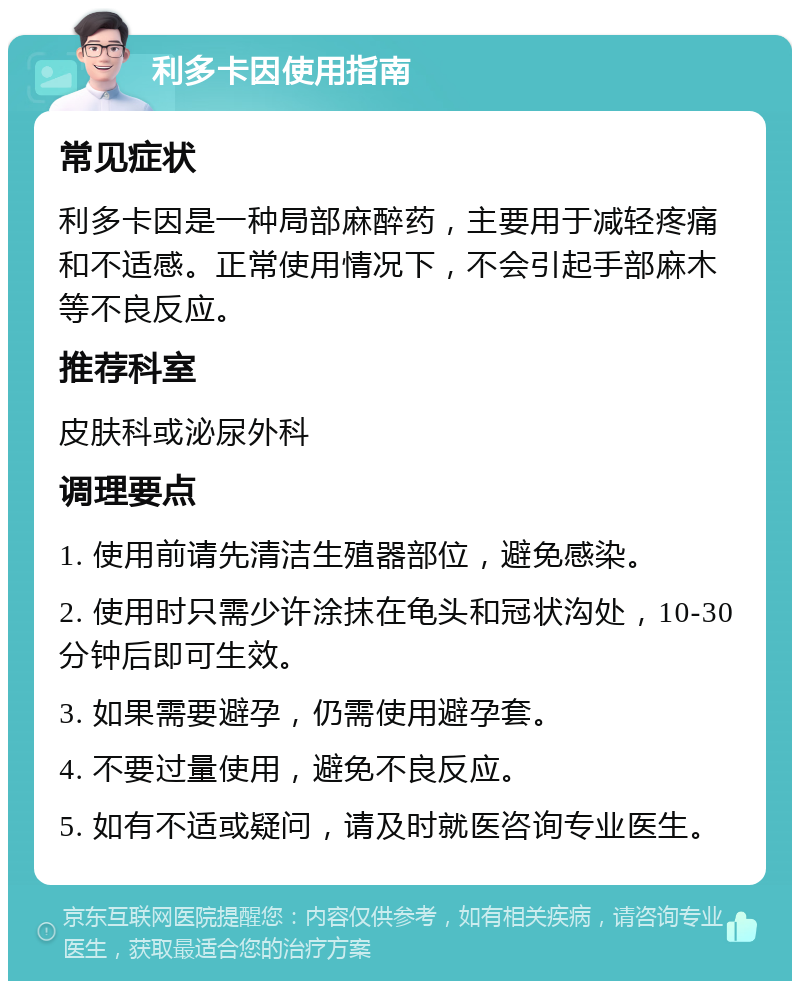 利多卡因使用指南

常见症状

利多卡因是一种局部麻醉药，主要用于减轻疼痛和不适感。正常使用情况下，不会引起手部麻木等不良反应。

推荐科室

皮肤科或泌尿外科

调理要点

1. 使用前请先清洁生殖器部位，避免感染。

2. 使用时只需少许涂抹在龟头和冠状沟处，10-30分钟后即可生效。

3. 如果需要避孕，仍需使用避孕套。

4. 不要过量使用，避免不良反应。

5. 如有不适或疑问，请及时就医咨询专业医生。

京东互联网医院提醒您：内容仅供参考，如有相关疾病，请咨询专业医生，获取最适合您的治疗方案